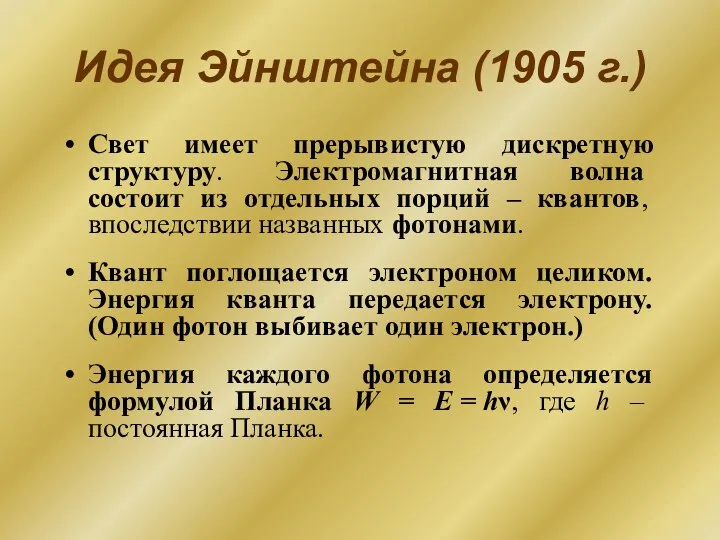 Идея Эйнштейна (1905 г.)

• Свет имеет прерывистую дискретную структуру. Электромагнитная волна состоит из отдельных порций – квантов, впоследствии названных фотонами.

• Квант поглощается электроном целиком. Энергия кванта передается электрону. (Один фотон выбивает один электрон.)

• Энергия каждого фотона определяется формулой Планка $W = E = h\nu$, где $h$ – постоянная Планка.